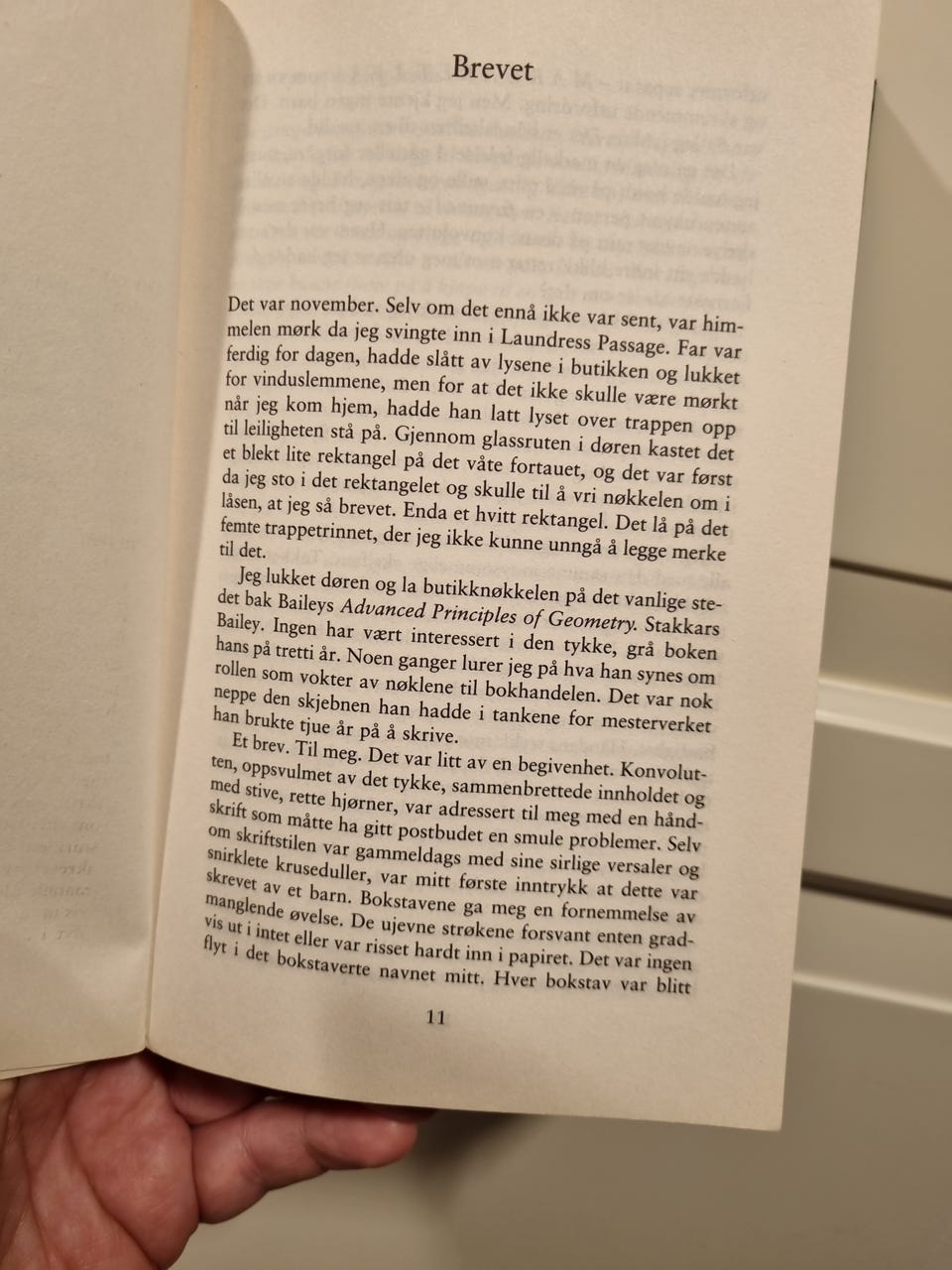 Brevet

Det var november. Selv om det ennå ikke var sent, var himmelen mørk da jeg svingte inn i Laundress Passage. Far var ferdig for dagen, hadde slått av lysene i butikken og lukket for vinduslemmene, men for at det ikke skulle være mørkt når jeg kom hjem, hadde han latt lyset over trappen opp til leiligheten stå på. Gjennom glassruten i døren kastet det et blekt lite rektangel på det våte fortauet, og det var først da jeg sto i det rektangelet og skulle til å vri nøkkelen om i låsen, at jeg så brevet. Enda et hvitt rektangel. Det lå på det femte trappetrinnet, der jeg ikke kunne unngå å legge merke til det.

Jeg lukket døren og la butikknøkkelen på det vanlige stedet bak Baileys Advanced Principles of Geometry. Stakkars Bailey. Ingen har vært interessert i den tykke, grå boken hans på tretti år. Noen ganger lurer jeg på hva han synes om rollen som vokter av nøklene til bokhandelen. Det var nok neppe den skjebnen han hadde i tankene for mesterverket han brukte tjue år på å skrive.

Et brev. Til meg. Det var litt av en begivenhet. Konvolutten, oppsvulmet av det tykke, sammenbrettede innholdet og med stive, rette hjørner, var adressert til meg med en håndskrift som måtte ha gitt postbudet en smule problemer. Selv om skriftstilen var gammeldags med sine sirlige versaler og snirklete kruseduller, var mitt første inntrykk at dette var skrevet av et barn. Bokstavene ga meg en fornemmelse av manglende øvelse. De ujevne strøkene forsvant enten gradvis ut i intet eller var risset hardt inn i papiret. Det var ingen flyt i det bokstaverte navnet mitt. Hver bokstav var blitt

11